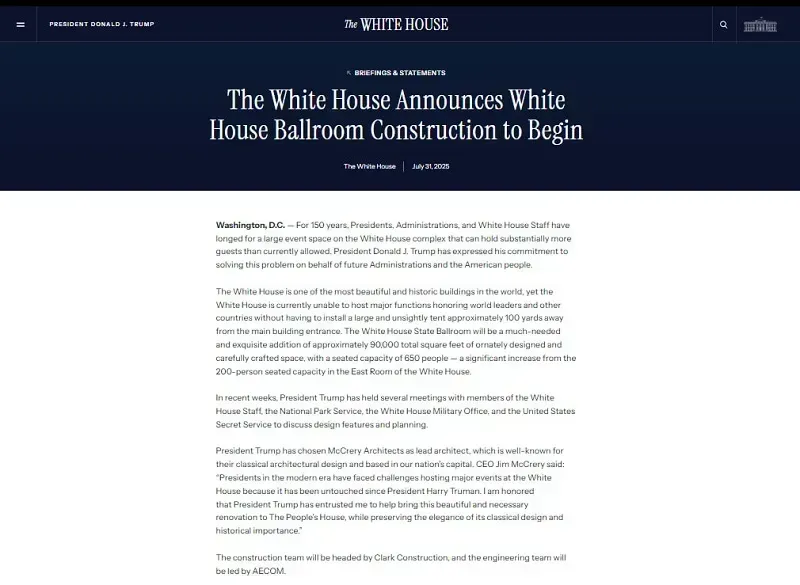 PRESIDENT DONALD J. TRUMP

The WHITE HOUSE

BRIEFINGS & STATEMENTS

The White House Announces White House Ballroom Construction to Begin

The White House | July 31, 2025

Washington, D.C. — For 150 years, Presidents, Administrations, and White House Staff have longed for a large event space on the White House complex that can hold substantially more guests than currently allowed. President Donald J. Trump has expressed his commitment to solving this problem on behalf of future Administrations and the American people.

The White House is one of the most beautiful and historic buildings in the world, yet the White House is currently unable to host major functions honoring world leaders and other countries without having to install a large and unsightly tent approximately 100 yards away from the main building entrance. The White House State Ballroom will be a much-needed and exquisite addition of approximately 90,000 total square feet of ornately designed and carefully crafted space, with a seated capacity of 650 people — a significant increase from the 200-person seated capacity in the East Room of the White House.

In recent weeks, President Trump has held several meetings with members of the White House Staff, the National Park Service, the White House Military Office, and the United States Secret Service to discuss design features and planning.

President Trump has chosen McCrery Architects as lead architect, which is well-known for their classical architectural design and based in our nation's capital. CEO Jim McCrery said: "Presidents in the modern era have faced challenges hosting major events at the White House because it has been untouched since President Harry Truman. I am honored that President Trump has entrusted me to help bring this beautiful and necessary renovation to The People's House, while preserving the elegance of its classical design and historical importance."

The construction team will be headed by Clark Construction, and the engineering team will be led by AECOM.